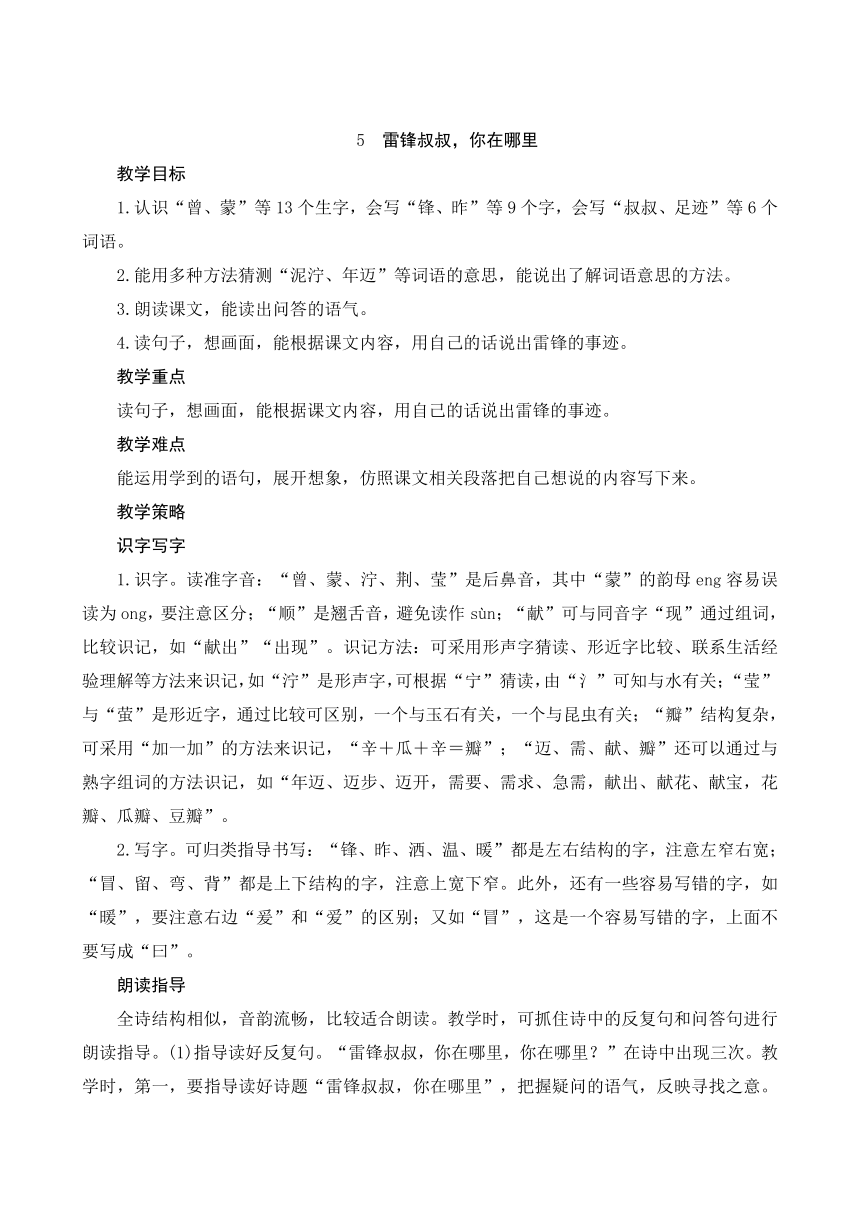 5　雷锋叔叔，你在哪里

教学目标

1.认识“曾、蒙”等13个生字，会写“锋、昨”等9个字，会写“叔叔、足迹”等6个词语。

2.能用多种方法猜测“泥泞、年迈”等词语的意思，能说出了解词语意思的方法。

3.朗读课文，能读出问答的语气。

4.读句子，想画面，能根据课文内容，用自己的话说出雷锋的事迹。

教学重点

读句子，想画面，能根据课文内容，用自己的话说出雷锋的事迹。

教学难点

能运用学到的语句，展开想象，仿照课文相关段落把自己想说的内容写下来。

教学策略

识字写字

1.识字。读准字音：“曾、蒙、泞、荆、莹”是后鼻音，其中“蒙”的韵母eng容易误读为ong，要注意区分；“顺”是翘舌音，避免读作sùn；“献”可与同音字“现”通过组词，比较识记，如“献出”“出现”。识记方法：可采用形声字猜读、形近字比较、联系生活经验理解等方法来识记，如“泞”是形声字，可根据“宁”猜读，由“氵”可知与水有关；“莹”与“萤”是形近字，通过比较可区别，一个与玉石有关，一个与昆虫有关；“瓣”结构复杂，可采用“加一加”的方法来识记，“辛＋瓜＋辛＝瓣”；“迈、需、献、瓣”还可以通过与熟字组词的方法识记，如“年迈、迈步、迈开，需要、需求、急需，献出、献花、献宝，花瓣、瓜瓣、豆瓣”。

2.写字。可归类指导书写：“锋、昨、洒、温、暖”都是左右结构的字，注意左窄右宽；“冒、留、弯、背”都是上下结构的字，注意上宽下窄。此外，还有一些容易写错的字，如“暖”，要注意右边“爰”和“爱”的区别；又如“冒”，这是一个容易写错的字，上面不要写成“曰”。

朗读指导

全诗结构相似，音韵流畅，比较适合朗读。教学时，可抓住诗中的反复句和问答句进行朗读指导。(1)指导读好反复句。“雷锋叔叔，你在哪里，你在哪里？”在诗中出现三次。教学时，第一，要指导读好诗题“雷锋叔叔，你在哪里”，把握疑问的语气，反映寻找之意。